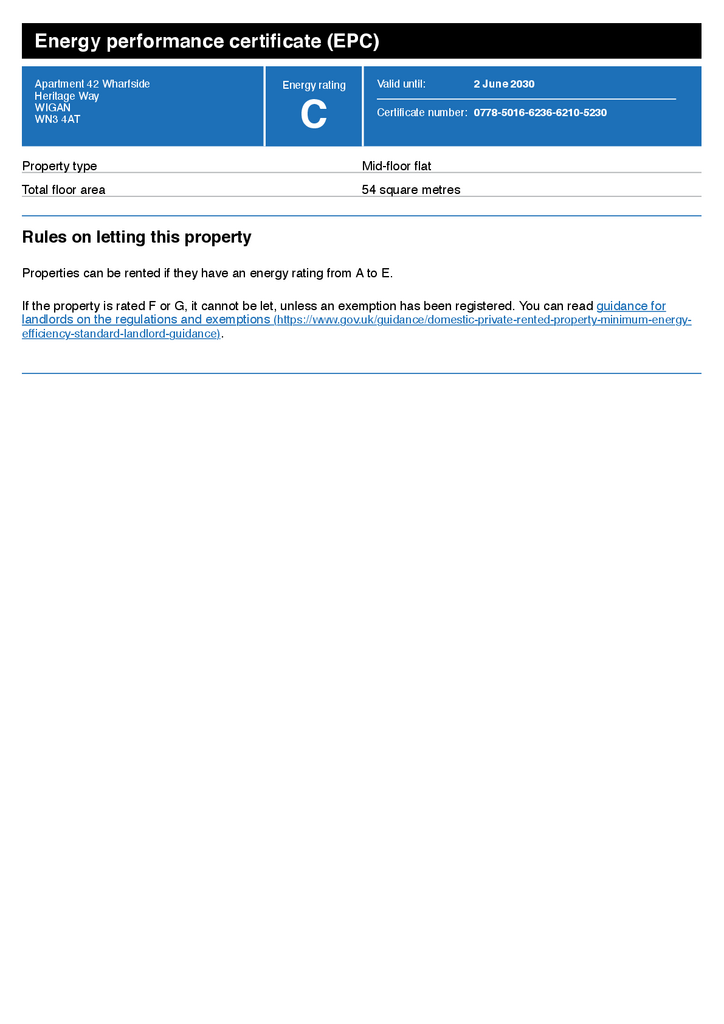 Energy performance certificate (EPC)

Apartment 42 Wharfside
Heritage Way
WIGAN
WN3 4AT

Energy rating
C

Valid until: 2 June 2030

Certificate number: 0778-5016-6236-6210-5230

| Property type | Mid-floor flat |
|---|---|
| Total floor area | 54 square metres |

Rules on letting this property

Properties can be rented if they have an energy rating from A to E.

If the property is rated F or G, it cannot be let, unless an exemption has been registered. You can read guidance for landlords on the regulations and exemptions (https://www.gov.uk/guidance/domestic-private-rented-property-minimum-energy-efficiency-standard-landlord-guidance).